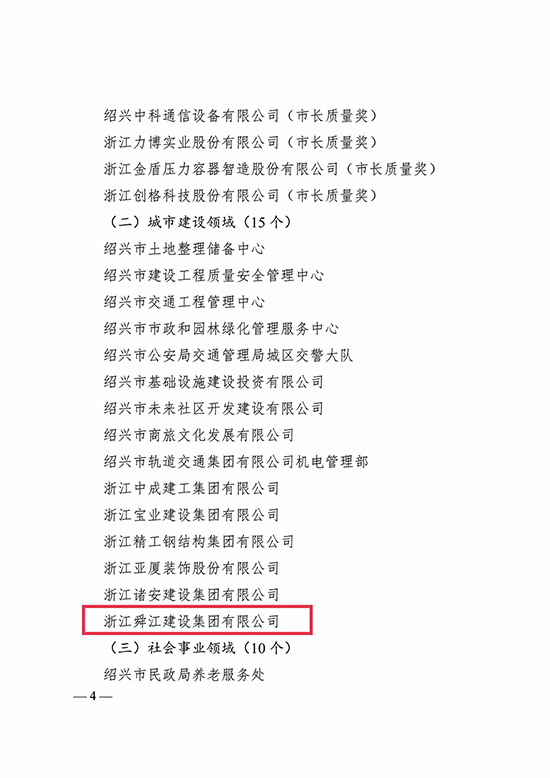 绍兴中科通信设备有限公司（市长质量奖）
浙江力博实业股份有限公司（市长质量奖）
浙江金盾压力容器智造股份有限公司（市长质量奖）
浙江创格科技股份有限公司（市长质量奖）

（二）城市建设领域（15个）

绍兴市土地整理储备中心
绍兴市建设工程质量安全管理中心
绍兴市交通工程管理中心
绍兴市市政和园林绿化管理服务中心
绍兴市公安局交通管理局城区交警大队
绍兴市基础设施建设投资有限公司
绍兴市未来社区开发建设有限公司
绍兴市商旅文化发展有限公司
绍兴市轨道交通集团有限公司机电管理部
浙江中成建工集团有限公司
浙江宝业建设集团有限公司
浙江精工钢结构集团有限公司
浙江亚厦装饰股份有限公司
浙江诸安建设集团有限公司
浙江舜江建设集团有限公司

（三）社会事业领域（10个）

绍兴市民政局养老服务处

— 4 —